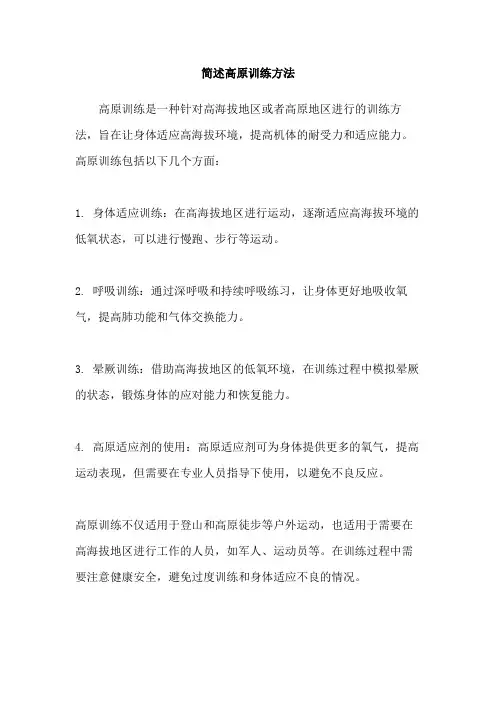 简述高原训练方法

高原训练是一种针对高海拔地区或者高原地区进行的训练方法，旨在让身体适应高海拔环境，提高机体的耐受力和适应能力。高原训练包括以下几个方面：

1. 身体适应训练：在高海拔地区进行运动，逐渐适应高海拔环境的低氧状态，可以进行慢跑、步行等运动。

2. 呼吸训练：通过深呼吸和持续呼吸练习，让身体更好地吸收氧气，提高肺功能和气体交换能力。

3. 晕厥训练：借助高海拔地区的低氧环境，在训练过程中模拟晕厥的状态，锻炼身体的应对能力和恢复能力。

4. 高原适应剂的使用：高原适应剂可为身体提供更多的氧气，提高运动表现，但需要在专业人员指导下使用，以避免不良反应。

高原训练不仅适用于登山和高原徒步等户外运动，也适用于需要在高海拔地区进行工作的人员，如军人、运动员等。在训练过程中需要注意健康安全，避免过度训练和身体适应不良的情况。